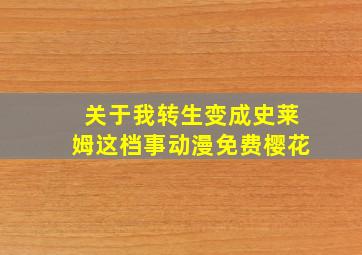 关于我转生变成史莱姆这档事动漫免费樱花